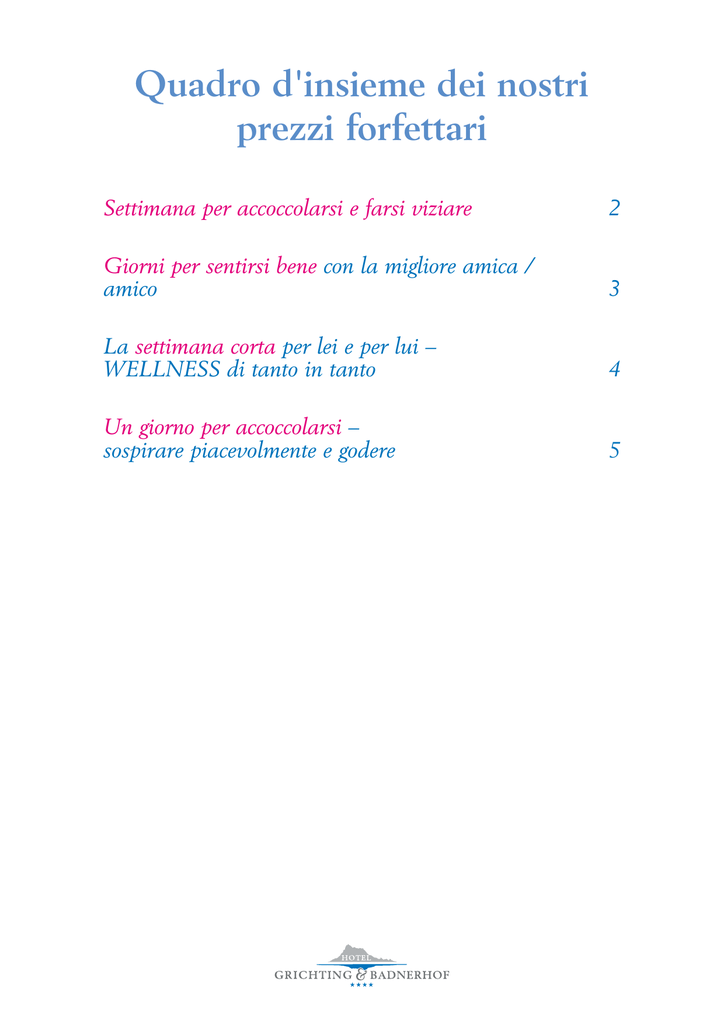 Quadro d'insieme dei nostri prezzi forfettari

Settimana per accoccolarsi e farsi viziare 2

Giorni per sentirsi bene con la migliore amica / amico 3

La settimana corta per lei e per lui – WELLNESS di tanto in tanto 4

Un giorno per accoccolarsi – sospirare piacevolmente e godere 5

HOTEL
GRICHTING & BADNERHOF
★★★★